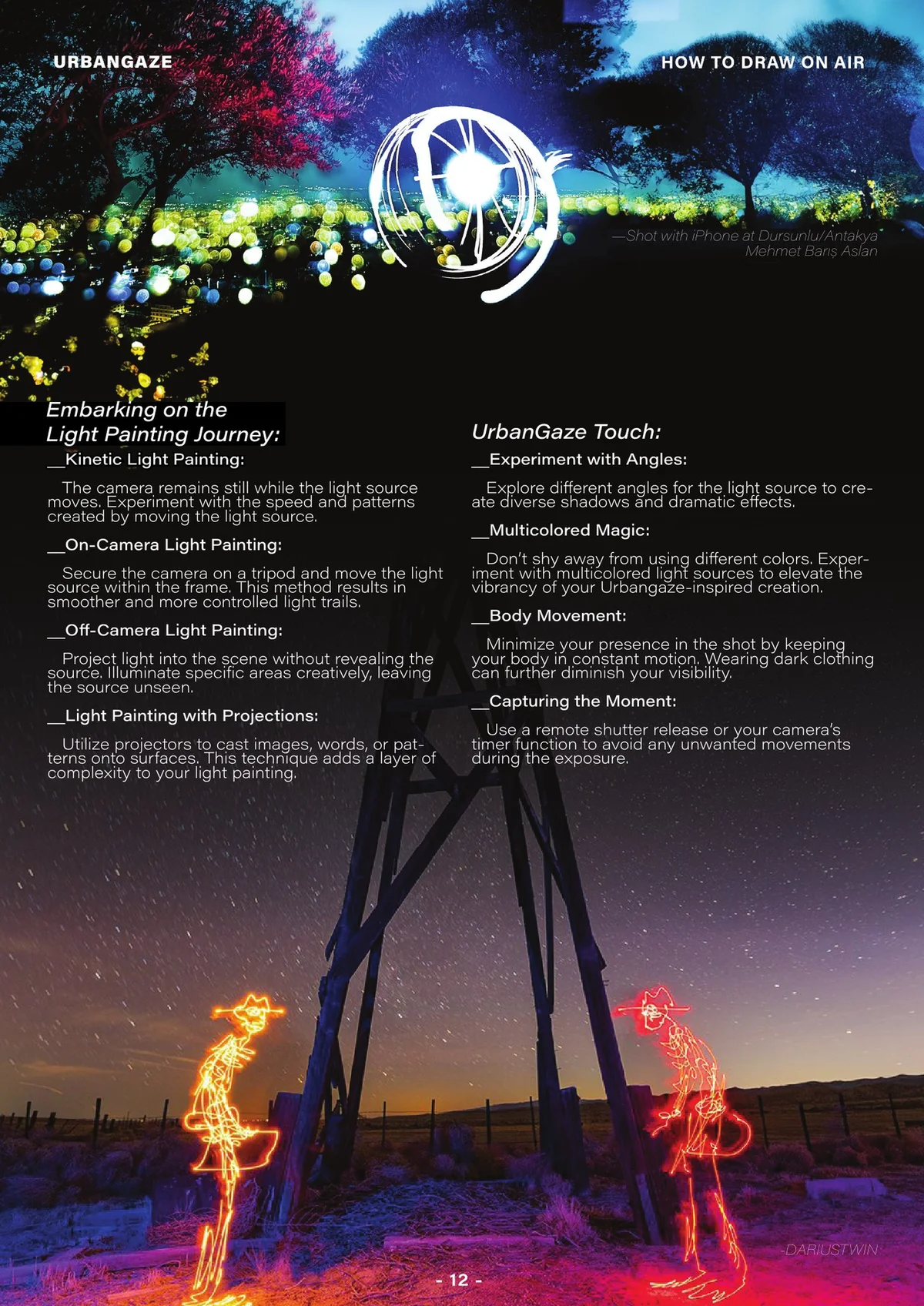 URBANGAZE

HOW TO DRAW ON AIR

—Shot with iPhone at Dursunlu/Antakya
Mehmet Barış Aslan

Embarking on the Light Painting Journey:

__Kinetic Light Painting:

The camera remains still while the light source moves. Experiment with the speed and patterns created by moving the light source.

__On-Camera Light Painting:

Secure the camera on a tripod and move the light source within the frame. This method results in smoother and more controlled light trails.

__Off-Camera Light Painting:

Project light into the scene without revealing the source. Illuminate specific areas creatively, leaving the source unseen.

__Light Painting with Projections:

Utilize projectors to cast images, words, or patterns onto surfaces. This technique adds a layer of complexity to your light painting.

UrbanGaze Touch:

__Experiment with Angles:

Explore different angles for the light source to create diverse shadows and dramatic effects.

__Multicolored Magic:

Don't shy away from using different colors. Experiment with multicolored light sources to elevate the vibrancy of your Urbangaze-inspired creation.

__Body Movement:

Minimize your presence in the shot by keeping your body in constant motion. Wearing dark clothing can further diminish your visibility.

__Capturing the Moment:

Use a remote shutter release or your camera's timer function to avoid any unwanted movements during the exposure.

-DARIUSTWIN

- 12 -